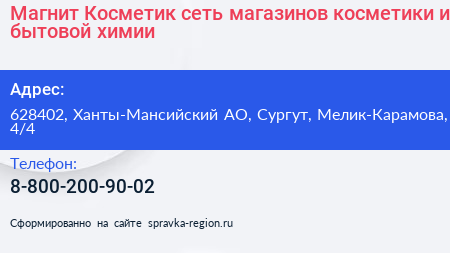 Магнит Косметик сеть магазинов косметики и бытовой химии

Адрес:

628402, Ханты-Мансийский АО, Сургут, Мелик-Карамова, 4/4

Телефон:

8-800-200-90-02

Сформированно на сайте spravka-region.ru